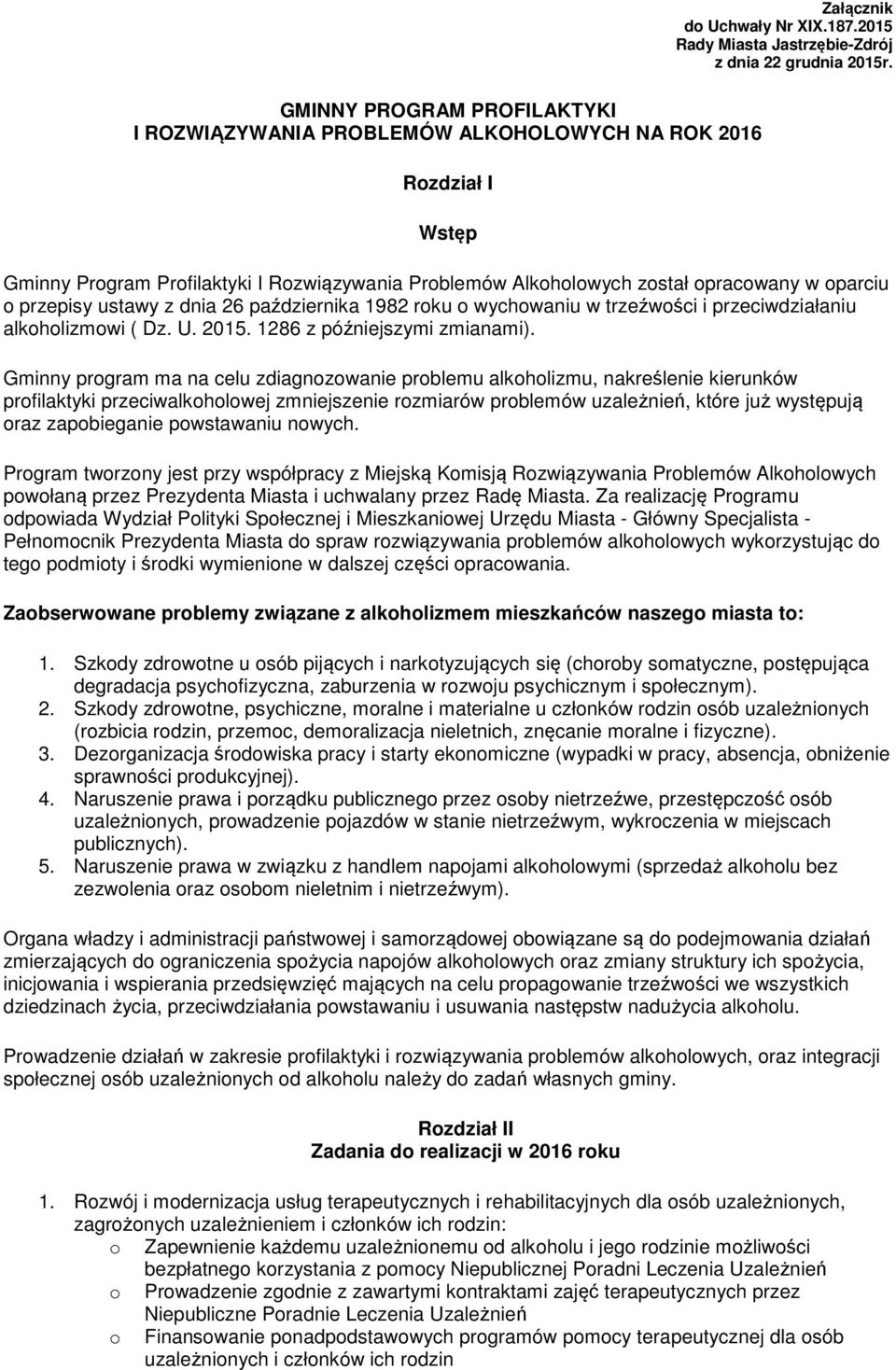 Załącznik
do Uchwały Nr XIX.187.2015
Rady Miasta Jastrzębie-Zdrój
z dnia 22 grudnia 2015r.

GMINNY PROGRAM PROFILAKTYKI
I ROZWIĄZYWANIA PROBLEMÓW ALKOHOLOWYCH NA ROK 2016

Rozdział I

Wstęp

Gminny Program Profilaktyki I Rozwiązywania Problemów Alkoholowych został opracowany w oparciu o przepisy ustawy z dnia 26 października 1982 roku o wychowaniu w trzeźwości i przeciwdziałaniu alkoholizmowi ( Dz. U. 2015. 1286 z późniejszymi zmianami).

Gminny program ma na celu zdiagnozowanie problemu alkoholizmu, nakreślenie kierunków profilaktyki przeciwalkoholowej zmniejszenie rozmiarów problemów uzależnień, które już występują oraz zapobieganie powstawaniu nowych.

Program tworzony jest przy współpracy z Miejską Komisją Rozwiązywania Problemów Alkoholowych powołaną przez Prezydenta Miasta i uchwalany przez Radę Miasta. Za realizację Programu odpowiada Wydział Polityki Społecznej i Mieszkaniowej Urzędu Miasta - Główny Specjalista - Pełnomocnik Prezydenta Miasta do spraw rozwiązywania problemów alkoholowych wykorzystując do tego podmioty i środki wymienione w dalszej części opracowania.

Zaobserwowane problemy związane z alkoholizmem mieszkańców naszego miasta to:

1. Szkody zdrowotne u osób pijących i narkotyzujących się (choroby somatyczne, postępująca degradacja psychofizyczna, zaburzenia w rozwoju psychicznym i społecznym).
2. Szkody zdrowotne, psychiczne, moralne i materialne u członków rodzin osób uzależnionych (rozbicia rodzin, przemoc, demoralizacja nieletnich, znęcanie moralne i fizyczne).
3. Dezorganizacja środowiska pracy i starty ekonomiczne (wypadki w pracy, absencja, obniżenie sprawności produkcyjnej).
4. Naruszenie prawa i porządku publicznego przez osoby nietrzeźwe, przestępczość osób uzależnionych, prowadzenie pojazdów w stanie nietrzeźwym, wykroczenia w miejscach publicznych).
5. Naruszenie prawa w związku z handlem napojami alkoholowymi (sprzedaż alkoholu bez zezwolenia oraz osobom nieletnim i nietrzeźwym).

Organa władzy i administracji państwowej i samorządowej obowiązane są do podejmowania działań zmierzających do ograniczenia spożycia napojów alkoholowych oraz zmiany struktury ich spożycia, inicjowania i wspierania przedsięwzięć mających na celu propagowanie trzeźwości we wszystkich dziedzinach życia, przeciwdziałania powstawaniu i usuwania następstw nadużycia alkoholu.

Prowadzenie działań w zakresie profilaktyki i rozwiązywania problemów alkoholowych, oraz integracji społecznej osób uzależnionych od alkoholu należy do zadań własnych gminy.

Rozdział II
Zadania do realizacji w 2016 roku

1. Rozwój i modernizacja usług terapeutycznych i rehabilitacyjnych dla osób uzależnionych, zagrożonych uzależnieniem i członków ich rodzin:
o Zapewnienie każdemu uzależnionemu od alkoholu i jego rodzinie możliwości bezpłatnego korzystania z pomocy Niepublicznej Poradni Leczenia Uzależnień
o Prowadzenie zgodnie z zawartymi kontraktami zajęć terapeutycznych przez Niepubliczne Poradnie Leczenia Uzależnień
o Finansowanie ponadpodstawowych programów pomocy terapeutycznej dla osób uzależnionych i członków ich rodzin